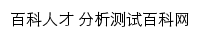 百科人才 分析测试百科网